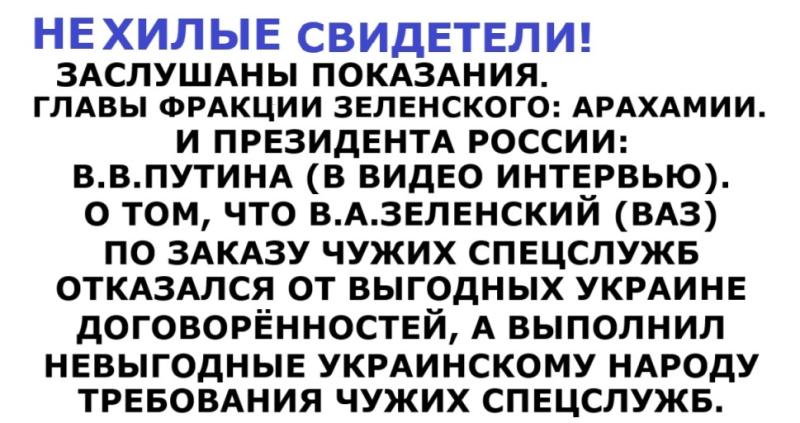 НЕХИЛЫЕ СВИДЕТЕЛИ!
ЗАСЛУШАНЫ ПОКАЗАНИЯ.
ГЛАВЫ ФРАКЦИИ ЗЕЛЕНСКОГО: АРАХАМИИ.
И ПРЕЗИДЕНТА РОССИИ:
В.В.ПУТИНА (В ВИДЕО ИНТЕРВЬЮ).
О ТОМ, ЧТО В.А.ЗЕЛЕНСКИЙ (ВАЗ)
ПО ЗАКАЗУ ЧУЖИХ СПЕЦСЛУЖБ
ОТКАЗАЛСЯ ОТ ВЫГОДНЫХ УКРАИНЕ
ДОГОВОРЁННОСТЕЙ, А ВЫПОЛНИЛ
НЕВЫГОДНЫЕ УКРАИНСКОМУ НАРОДУ
ТРЕБОВАНИЯ ЧУЖИХ СПЕЦСЛУЖБ.